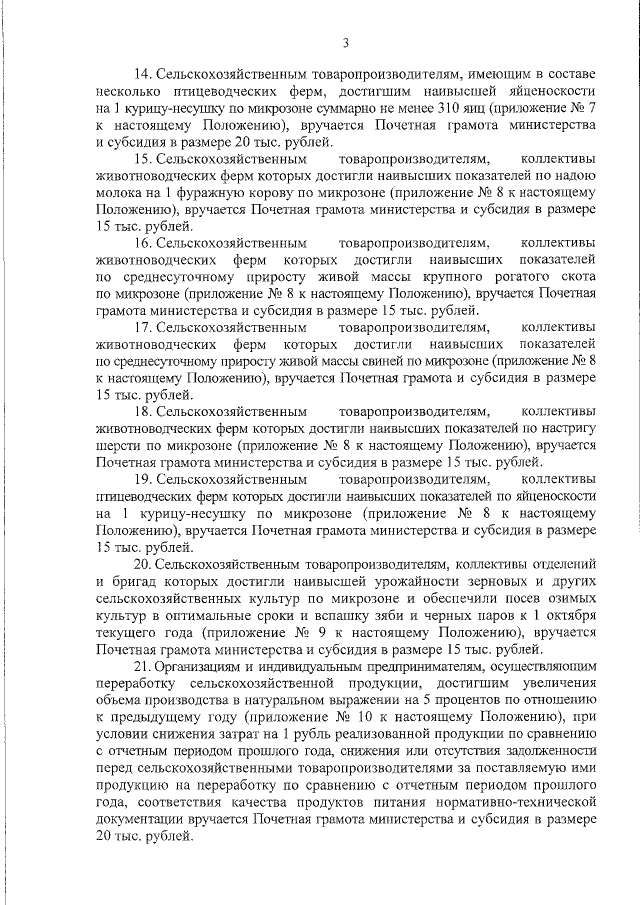 3

14. Сельскохозяйственным товаропроизводителям, имеющим в составе несколько птицеводческих ферм, достигшим наивысшей яйценоскости на 1 курицу-несушку по микрозоне суммарно не менее 310 яиц (приложение № 7 к настоящему Положению), вручается Почетная грамота министерства и субсидия в размере 20 тыс. рублей.

15. Сельскохозяйственным товаропроизводителям, коллективы животноводческих ферм которых достигли наивысших показателей по надою молока на 1 фуражную корову по микрозоне (приложение № 8 к настоящему Положению), вручается Почетная грамота министерства и субсидия в размере 15 тыс. рублей.

16. Сельскохозяйственным товаропроизводителям, коллективы животноводческих ферм которых достигли наивысших показателей по среднесуточному приросту живой массы крупного рогатого скота по микрозоне (приложение № 8 к настоящему Положению), вручается Почетная грамота министерства и субсидия в размере 15 тыс. рублей.

17. Сельскохозяйственным товаропроизводителям, коллективы животноводческих ферм которых достигли наивысших показателей по среднесуточному приросту живой массы свиней по микрозоне (приложение № 8 к настоящему Положению), вручается Почетная грамота и субсидия в размере 15 тыс. рублей.

18. Сельскохозяйственным товаропроизводителям, коллективы животноводческих ферм которых достигли наивысших показателей по настригу шерсти по микрозоне (приложение № 8 к настоящему Положению), вручается Почетная грамота министерства и субсидия в размере 15 тыс. рублей.

19. Сельскохозяйственным товаропроизводителям, коллективы птицеводческих ферм которых достигли наивысших показателей по яйценоскости на 1 курицу-несушку по микрозоне (приложение № 8 к настоящему Положению), вручается Почетная грамота министерства и субсидия в размере 15 тыс. рублей.

20. Сельскохозяйственным товаропроизводителям, коллективы отделений и бригад которых достигли наивысшей урожайности зерновых и других сельскохозяйственных культур по микрозоне и обеспечили посев озимых культур в оптимальные сроки и вспашку зяби и черных паров к 1 октября текущего года (приложение № 9 к настоящему Положению), вручается Почетная грамота министерства и субсидия в размере 15 тыс. рублей.

21. Организациям и индивидуальным предпринимателям, осуществляющим переработку сельскохозяйственной продукции, достигшим увеличения объема производства в натуральном выражении на 5 процентов по отношению к предыдущему году (приложение № 10 к настоящему Положению), при условии снижения затрат на 1 рубль реализованной продукции по сравнению с отчетным периодом прошлого года, снижения или отсутствия задолженности перед сельскохозяйственными товаропроизводителями за поставляемую ими продукцию на переработку по сравнению с отчетным периодом прошлого года, соответствия качества продуктов питания нормативно-технической документации вручается Почетная грамота министерства и субсидия в размере 20 тыс. рублей.